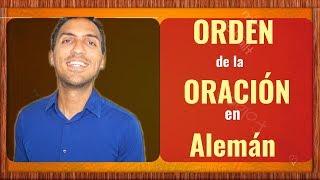 ORDEN
de la
ORACIÓN
en
Alemán